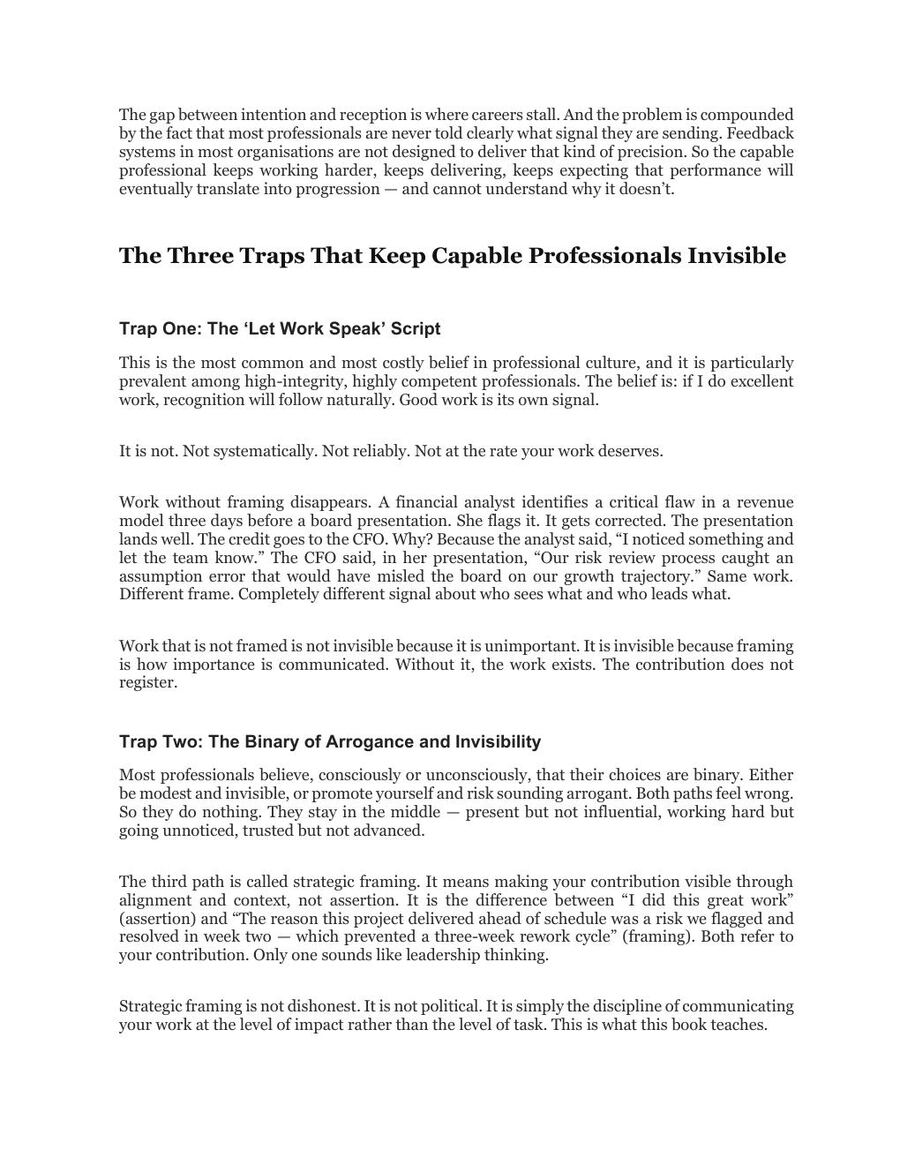 The gap between intention and reception is where careers stall. And the problem is compounded by the fact that most professionals are never told clearly what signal they are sending. Feedback systems in most organisations are not designed to deliver that kind of precision. So the capable professional keeps working harder, keeps delivering, keeps expecting that performance will eventually translate into progression — and cannot understand why it doesn't.

The Three Traps That Keep Capable Professionals Invisible

Trap One: The 'Let Work Speak' Script

This is the most common and most costly belief in professional culture, and it is particularly prevalent among high-integrity, highly competent professionals. The belief is: if I do excellent work, recognition will follow naturally. Good work is its own signal.

It is not. Not systematically. Not reliably. Not at the rate your work deserves.

Work without framing disappears. A financial analyst identifies a critical flaw in a revenue model three days before a board presentation. She flags it. It gets corrected. The presentation lands well. The credit goes to the CFO. Why? Because the analyst said, "I noticed something and let the team know." The CFO said, in her presentation, "Our risk review process caught an assumption error that would have misled the board on our growth trajectory." Same work. Different frame. Completely different signal about who sees what and who leads what.

Work that is not framed is not invisible because it is unimportant. It is invisible because framing is how importance is communicated. Without it, the work exists. The contribution does not register.

Trap Two: The Binary of Arrogance and Invisibility

Most professionals believe, consciously or unconsciously, that their choices are binary. Either be modest and invisible, or promote yourself and risk sounding arrogant. Both paths feel wrong. So they do nothing. They stay in the middle — present but not influential, working hard but going unnoticed, trusted but not advanced.

The third path is called strategic framing. It means making your contribution visible through alignment and context, not assertion. It is the difference between "I did this great work" (assertion) and "The reason this project delivered ahead of schedule was a risk we flagged and resolved in week two — which prevented a three-week rework cycle" (framing). Both refer to your contribution. Only one sounds like leadership thinking.

Strategic framing is not dishonest. It is not political. It is simply the discipline of communicating your work at the level of impact rather than the level of task. This is what this book teaches.